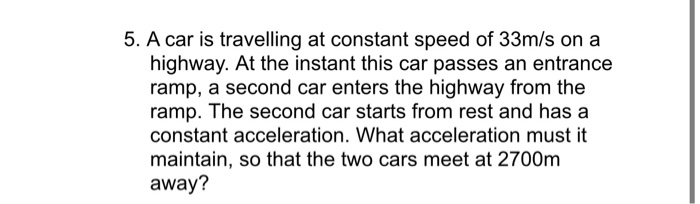 5. A car is travelling at constant speed of 33m/s on a highway. At the instant this car passes an entrance ramp, a second car enters the highway from the ramp. The second car starts from rest and has a constant acceleration. What acceleration must it maintain, so that the two cars meet at 2700m away?